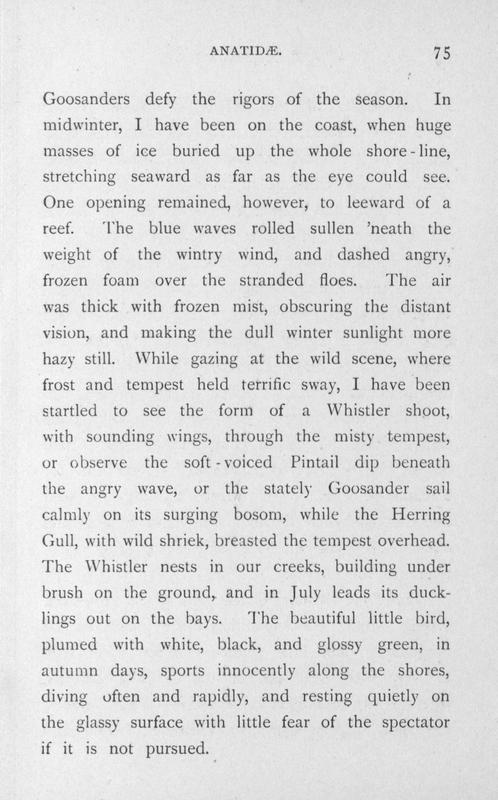 ANATIDÆ.

75

Goosanders defy the rigors of the season. In midwinter, I have been on the coast, when huge masses of ice buried up the whole shore-line, stretching seaward as far as the eye could see. One opening remained, however, to leeward of a reef. The blue waves rolled sullen 'neath the weight of the wintry wind, and dashed angry, frozen foam over the stranded floes. The air was thick with frozen mist, obscuring the distant vision, and making the dull winter sunlight more hazy still. While gazing at the wild scene, where frost and tempest held terrific sway, I have been startled to see the form of a Whistler shoot, with sounding wings, through the misty tempest, or observe the soft-voiced Pintail dip beneath the angry wave, or the stately Goosander sail calmly on its surging bosom, while the Herring Gull, with wild shriek, breasted the tempest overhead. The Whistler nests in our creeks, building under brush on the ground, and in July leads its ducklings out on the bays. The beautiful little bird, plumed with white, black, and glossy green, in autumn days, sports innocently along the shores, diving often and rapidly, and resting quietly on the glassy surface with little fear of the spectator if it is not pursued.